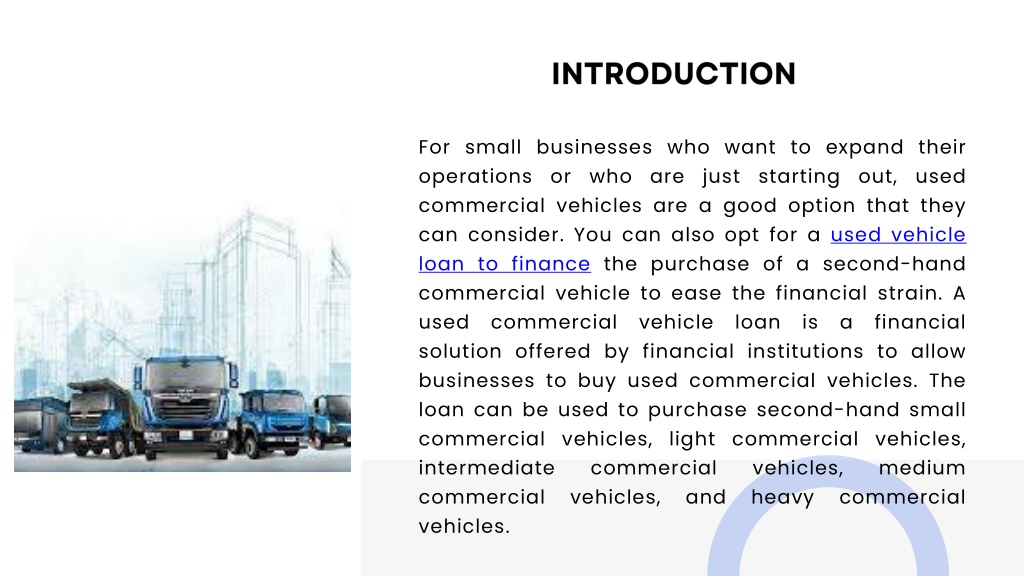 INTRODUCTION

For small businesses who want to expand their operations or who are just starting out, used commercial vehicles are a good option that they can consider. You can also opt for a used vehicle loan to finance the purchase of a second-hand commercial vehicle to ease the financial strain. A used commercial vehicle loan is a financial solution offered by financial institutions to allow businesses to buy used commercial vehicles. The loan can be used to purchase second-hand small commercial vehicles, light commercial vehicles, intermediate commercial vehicles, medium commercial vehicles, and heavy commercial vehicles.